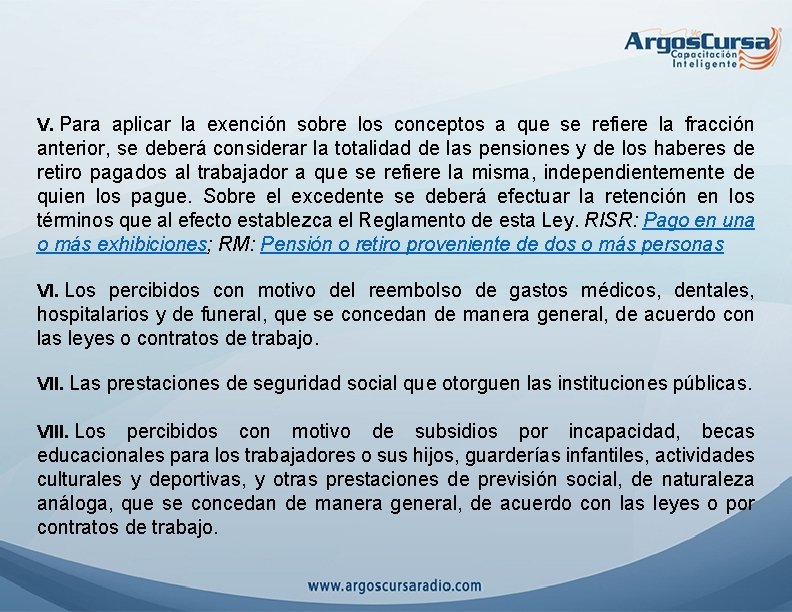 ArgosCursa
Capacitación
Inteligente

V. Para aplicar la exención sobre los conceptos a que se refiere la fracción anterior, se deberá considerar la totalidad de las pensiones y de los haberes de retiro pagados al trabajador a que se refiere la misma, independientemente de quien los pague. Sobre el excedente se deberá efectuar la retención en los términos que al efecto establezca el Reglamento de esta Ley. RISR: Pago en una o más exhibiciones; RM: Pensión o retiro proveniente de dos o más personas

VI. Los percibidos con motivo del reembolso de gastos médicos, dentales, hospitalarios y de funeral, que se concedan de manera general, de acuerdo con las leyes o contratos de trabajo.

VII. Las prestaciones de seguridad social que otorguen las instituciones públicas.

VIII. Los percibidos con motivo de subsidios por incapacidad, becas educacionales para los trabajadores o sus hijos, guarderías infantiles, actividades culturales y deportivas, y otras prestaciones de previsión social, de naturaleza análoga, que se concedan de manera general, de acuerdo con las leyes o por contratos de trabajo.

www.argoscursaradio.com